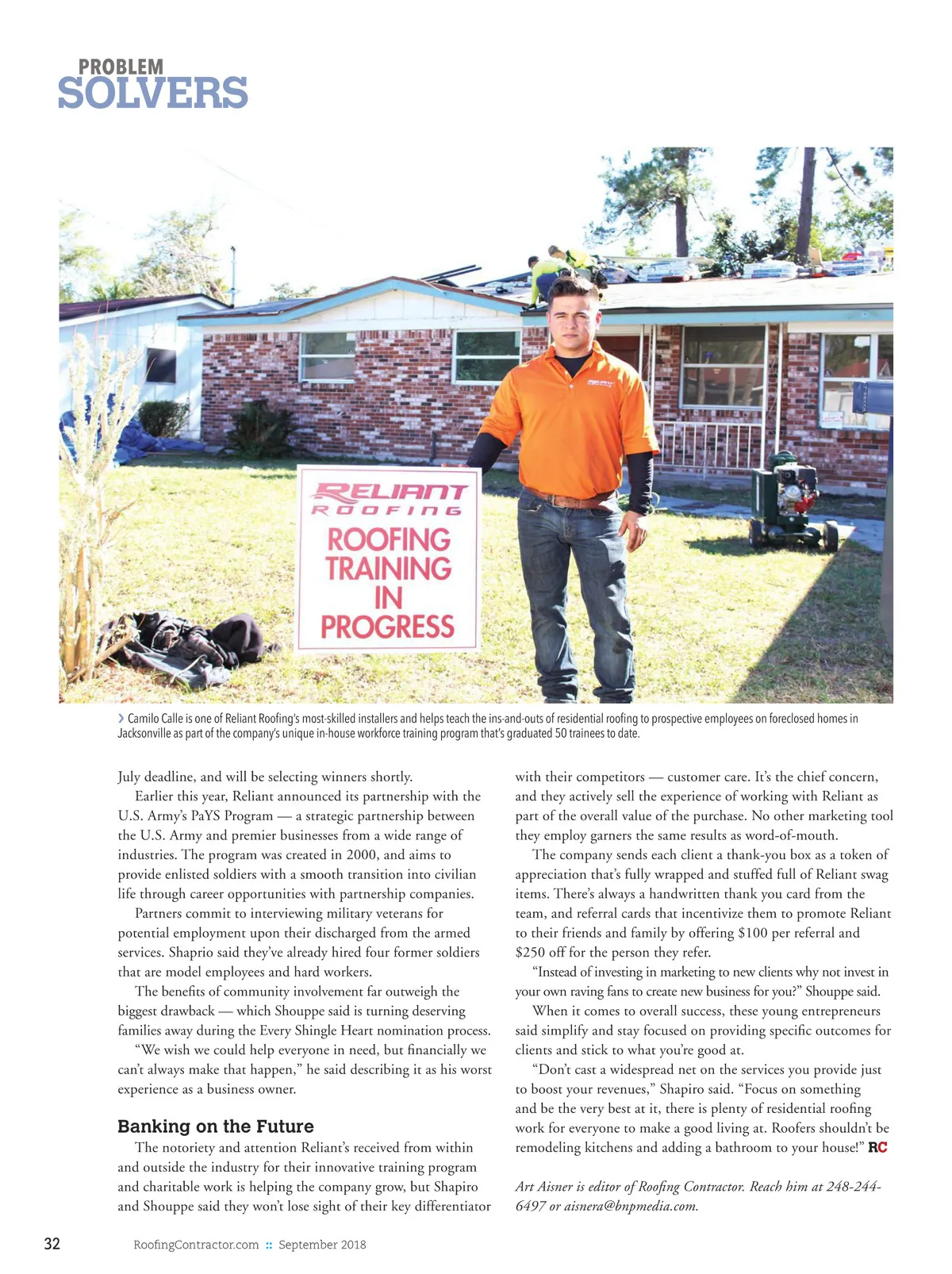 PROBLEM
SOLVERS

RELIANT
ROOFING
ROOFING TRAINING IN PROGRESS

Camilo Calle is one of Reliant Roofing's most-skilled installers and helps teach the ins-and-outs of residential roofing to prospective employees on foreclosed homes in Jacksonville as part of the company's unique in-house workforce training program that's graduated 50 trainees to date.

July deadline, and will be selecting winners shortly.

Earlier this year, Reliant announced its partnership with the U.S. Army's PaYS Program — a strategic partnership between the U.S. Army and premier businesses from a wide range of industries. The program was created in 2000, and aims to provide enlisted soldiers with a smooth transition into civilian life through career opportunities with partnership companies.

Partners commit to interviewing military veterans for potential employment upon their discharged from the armed services. Shaprio said they've already hired four former soldiers that are model employees and hard workers.

The benefits of community involvement far outweigh the biggest drawback — which Shouppe said is turning deserving families away during the Every Shingle Heart nomination process.

"We wish we could help everyone in need, but financially we can't always make that happen," he said describing it as his worst experience as a business owner.

Banking on the Future

The notoriety and attention Reliant's received from within and outside the industry for their innovative training program and charitable work is helping the company grow, but Shapiro and Shouppe said they won't lose sight of their key differentiator with their competitors — customer care. It's the chief concern, and they actively sell the experience of working with Reliant as part of the overall value of the purchase. No other marketing tool they employ garners the same results as word-of-mouth.

The company sends each client a thank-you box as a token of appreciation that's fully wrapped and stuffed full of Reliant swag items. There's always a handwritten thank you card from the team, and referral cards that incentivize them to promote Reliant to their friends and family by offering $100 per referral and $250 off for the person they refer.

"Instead of investing in marketing to new clients why not invest in your own raving fans to create new business for you?" Shouppe said.

When it comes to overall success, these young entrepreneurs said simplify and stay focused on providing specific outcomes for clients and stick to what you're good at.

"Don't cast a widespread net on the services you provide just to boost your revenues," Shapiro said. "Focus on something and be the very best at it, there is plenty of residential roofing work for everyone to make a good living at. Roofers shouldn't be remodeling kitchens and adding a bathroom to your house!" RC

Art Aisner is editor of Roofing Contractor. Reach him at 248-244-6497 or aisnera@bnpmedia.com.

32 RoofingContractor.com :: September 2018